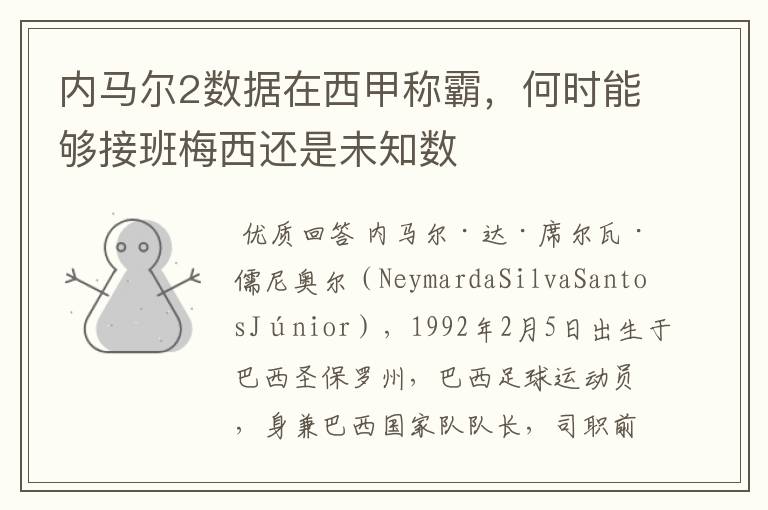 内马尔2数据在西甲称霸，何时能够接班梅西还是未知数

优质回答 内马尔·达·席尔瓦·儒尼奥尔（NeymardaSilvaSantosJúnior），1992年2月5日出生于巴西圣保罗州，巴西足球运动员，身兼巴西国家队队长，司职前